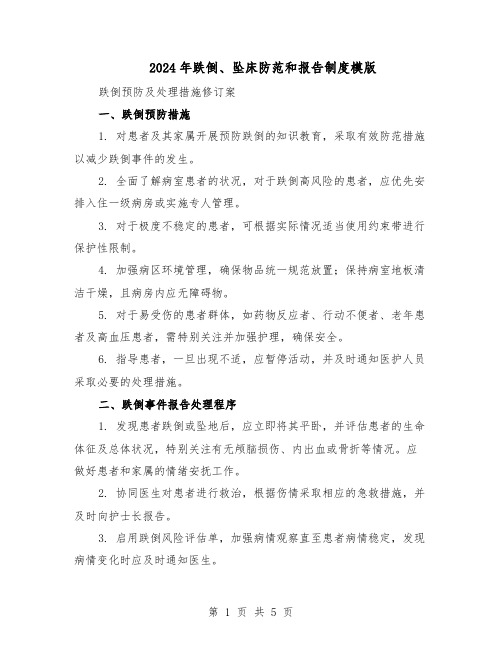 2024年跌倒、坠床防范和报告制度模版

跌倒预防及处理措施修订案

一、跌倒预防措施

1. 对患者及其家属开展预防跌倒的知识教育，采取有效防范措施以减少跌倒事件的发生。

2. 全面了解病室患者的状况，对于跌倒高风险的患者，应优先安排入住一级病房或实施专人管理。

3. 对于极度不稳定的患者，可根据实际情况适当使用约束带进行保护性限制。

4. 加强病区环境管理，确保物品统一规范放置；保持病室地板清洁干燥，且病房内应无障碍物。

5. 对于易受伤的患者群体，如药物反应者、行动不便者、老年患者及高血压患者，需特别关注并加强护理，确保安全。

6. 指导患者，一旦出现不适，应暂停活动，并及时通知医护人员采取必要的处理措施。

二、跌倒事件报告处理程序

1. 发现患者跌倒或坠地后，应立即将其平卧，并评估患者的生命体征及总体状况，特别关注有无颅脑损伤、内出血或骨折等情况。应做好患者和家属的情绪安抚工作。

2. 协同医生对患者进行救治，根据伤情采取相应的急救措施，并及时向护士长报告。

3. 启用跌倒风险评估单，加强病情观察直至患者病情稳定，发现病情变化时应及时通知医生。

第 1 页 共 5 页